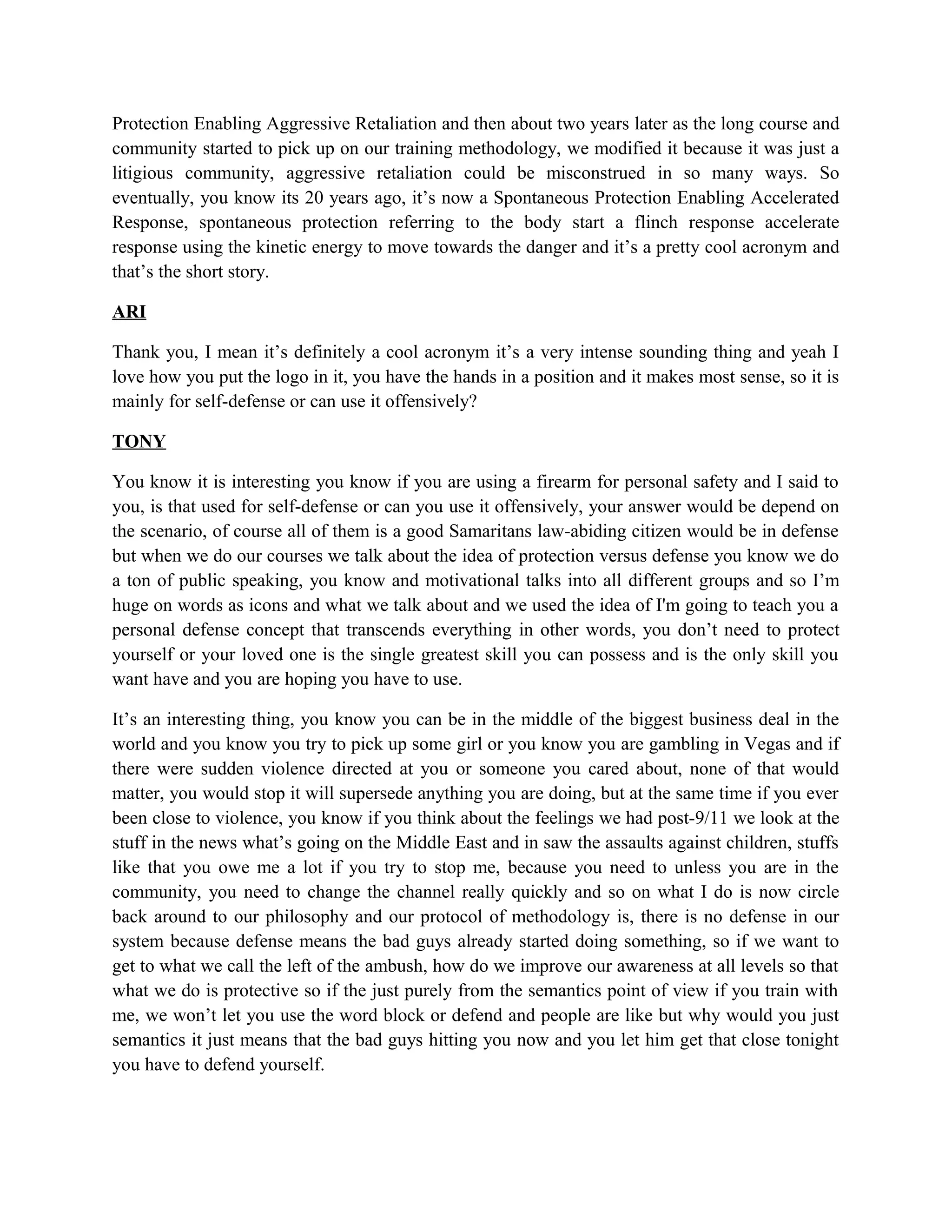 Protection Enabling Aggressive Retaliation and then about two years later as the long course and community started to pick up on our training methodology, we modified it because it was just a litigious community, aggressive retaliation could be misconstrued in so many ways. So eventually, you know its 20 years ago, it’s now a Spontaneous Protection Enabling Accelerated Response, spontaneous protection referring to the body start a flinch response accelerate response using the kinetic energy to move towards the danger and it’s a pretty cool acronym and that’s the short story.

ARI

Thank you, I mean it’s definitely a cool acronym it’s a very intense sounding thing and yeah I love how you put the logo in it, you have the hands in a position and it makes most sense, so it is mainly for self-defense or can use it offensively?

TONY

You know it is interesting you know if you are using a firearm for personal safety and I said to you, is that used for self-defense or can you use it offensively, your answer would be depend on the scenario, of course all of them is a good Samaritans law-abiding citizen would be in defense but when we do our courses we talk about the idea of protection versus defense you know we do a ton of public speaking, you know and motivational talks into all different groups and so I’m huge on words as icons and what we talk about and we used the idea of I'm going to teach you a personal defense concept that transcends everything in other words, you don’t need to protect yourself or your loved one is the single greatest skill you can possess and is the only skill you want have and you are hoping you have to use.

It’s an interesting thing, you know you can be in the middle of the biggest business deal in the world and you know you try to pick up some girl or you know you are gambling in Vegas and if there were sudden violence directed at you or someone you cared about, none of that would matter, you would stop it will supersede anything you are doing, but at the same time if you ever been close to violence, you know if you think about the feelings we had post-9/11 we look at the stuff in the news what’s going on the Middle East and in saw the assaults against children, stuffs like that you owe me a lot if you try to stop me, because you need to unless you are in the community, you need to change the channel really quickly and so on what I do is now circle back around to our philosophy and our protocol of methodology is, there is no defense in our system because defense means the bad guys already started doing something, so if we want to get to what we call the left of the ambush, how do we improve our awareness at all levels so that what we do is protective so if the just purely from the semantics point of view if you train with me, we won’t let you use the word block or defend and people are like but why would you just semantics it just means that the bad guys hitting you now and you let him get that close tonight you have to defend yourself.